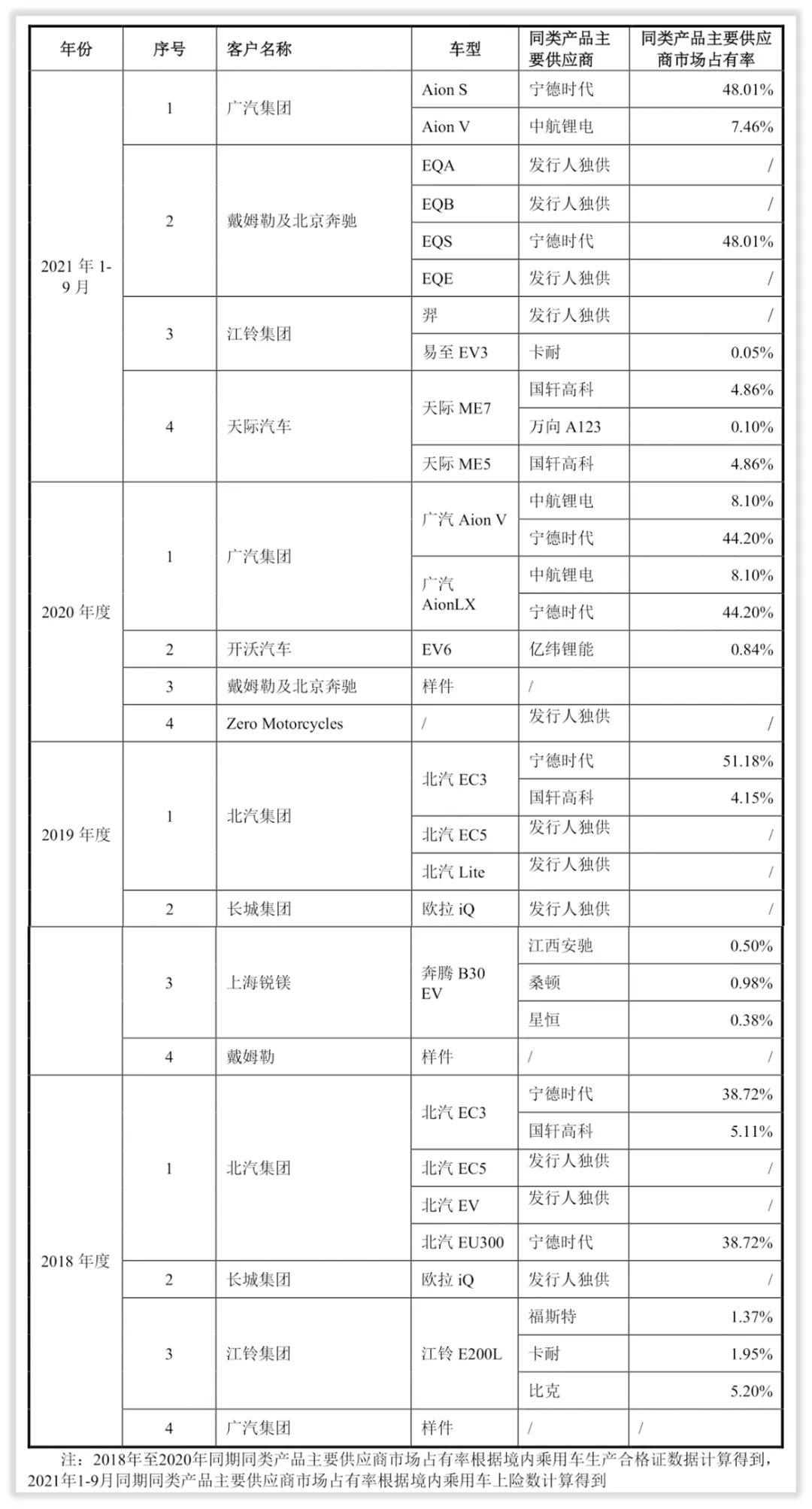 | 年份 | 序号 | 客户名称 | 车型 | 同类产品主要供应商 | 同类产品主要供应商市场占有率 |
|---|---|---|---|---|---|
| 2021 年 1-9 月 | 1 | 广汽集团 | Aion S | 宁德时代 | 48.01% |
| | | | Aion V | 中航锂电 | 7.46% |
| | 2 | 戴姆勒及北京奔驰 | EQA | 发行人独供 | / |
| | | | EQB | 发行人独供 | / |
| | | | EQS | 宁德时代 | 48.01% |
| | | | EQE | 发行人独供 | / |
| | 3 | 江铃集团 | 羿 | 发行人独供 | / |
| | | | 易至 EV3 | 卡耐 | 0.05% |
| | 4 | 天际汽车 | 天际 ME7 | 国轩高科 | 4.86% |
| | | | | 万向 A123 | 0.10% |
| | | | 天际 ME5 | 国轩高科 | 4.86% |
| 2020 年度 | 1 | 广汽集团 | 广汽 Aion V | 中航锂电 | 8.10% |
| | | | | 宁德时代 | 44.20% |
| | | | 广汽 AionLX | 中航锂电 | 8.10% |
| | | | | 宁德时代 | 44.20% |
| | 2 | 开沃汽车 | EV6 | 亿纬锂能 | 0.84% |
| | 3 | 戴姆勒及北京奔驰 | 样件 | / | |
| | 4 | Zero Motorcycles | / | 发行人独供 | / |
| 2019 年度 | 1 | 北汽集团 | 北汽 EC3 | 宁德时代 | 51.18% |
| | | | | 国轩高科 | 4.15% |
| | | | 北汽 EC5 | 发行人独供 | / |
| | | | 北汽 Lite | 发行人独供 | / |
| | 2 | 长城集团 | 欧拉 iQ | 发行人独供 | / |
| | 3 | 上海锐镁 | 奔腾 B30 EV | 江西安驰 | 0.50% |
| | | | | 桑顿 | 0.98% |
| | | | | 星恒 | 0.38% |
| | 4 | 戴姆勒 | 样件 | / | / |
| 2018 年度 | 1 | 北汽集团 | 北汽 EC3 | 宁德时代 | 38.72% |
| | | | | 国轩高科 | 5.11% |
| | | | 北汽 EC5 | 发行人独供 | / |
| | | | 北汽 EV | 发行人独供 | / |
| | | | 北汽 EU300 | 宁德时代 | 38.72% |
| | 2 | 长城集团 | 欧拉 iQ | 发行人独供 | / |
| | 3 | 江铃集团 | 江铃 E200L | 福斯特 | 1.37% |
| | | | | 卡耐 | 1.95% |
| | | | | 比克 | 5.20% |
| | 4 | 广汽集团 | 样件 | / | / |

注：2018年至2020年同期同类产品主要供应商市场占有率根据境内乘用车生产合格证数据计算得到，2021年1-9月同期同类产品主要供应商市场占有率根据境内乘用车上险数计算得到